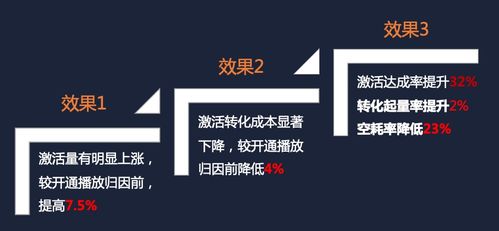 效果1

激活量有明显上涨，较开通播放归因前，提高7.5%

效果2

激活转化成本显著下降，较开通播放归因前降低4%

效果3

激活达成率提升32%
转化起量率提升2%
空耗率降低23%